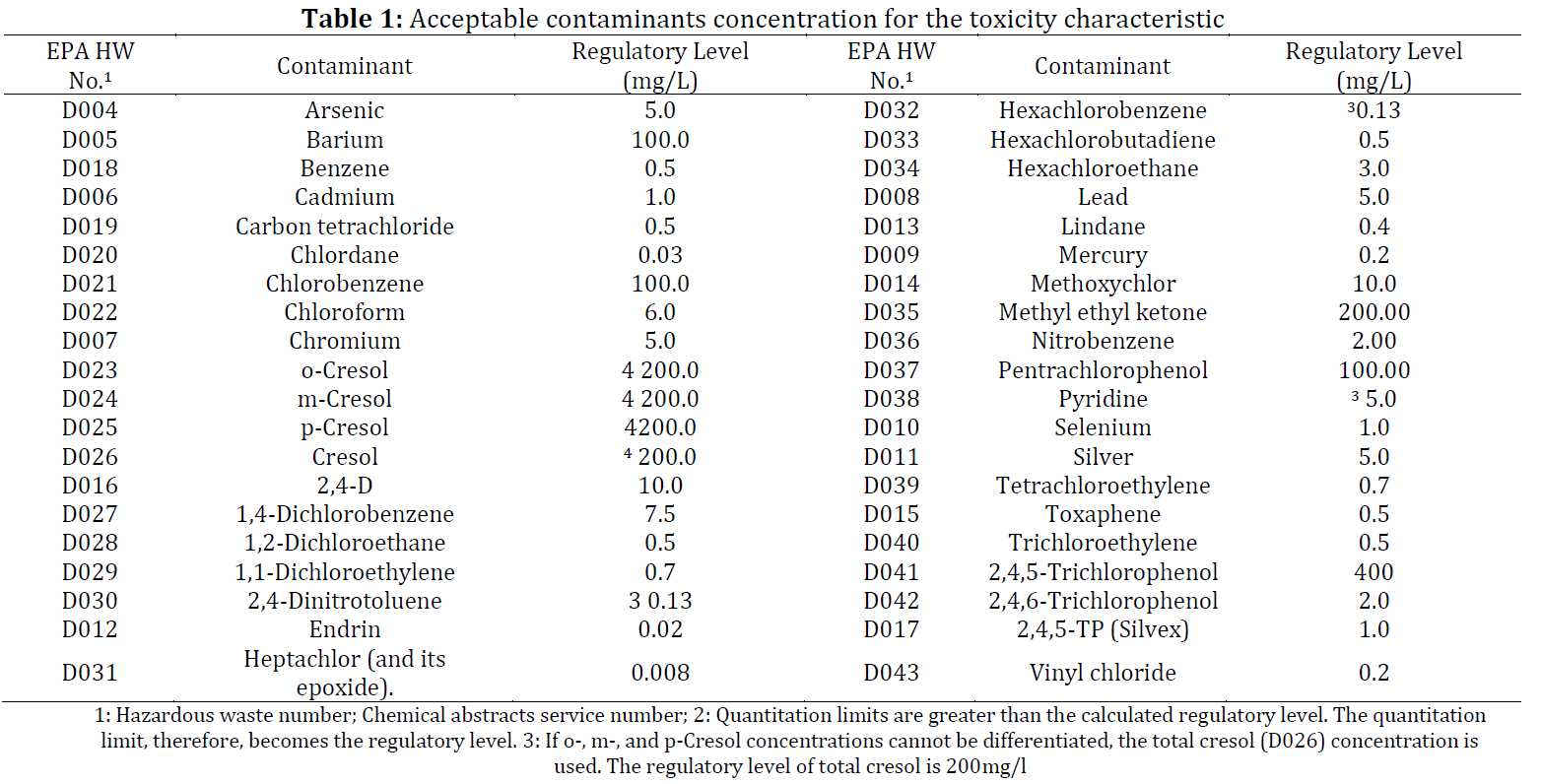 **Table 1:** Acceptable contaminants concentration for the toxicity characteristic

| EPA HW No.$^1$ | Contaminant | Regulatory Level (mg/L) | EPA HW No.$^1$ | Contaminant | Regulatory Level (mg/L) |
|---|---|---|---|---|---|
| D004 | Arsenic | 5.0 | D032 | Hexachlorobenzene | $^3$0.13 |
| D005 | Barium | 100.0 | D033 | Hexachlorobutadiene | 0.5 |
| D018 | Benzene | 0.5 | D034 | Hexachloroethane | 3.0 |
| D006 | Cadmium | 1.0 | D008 | Lead | 5.0 |
| D019 | Carbon tetrachloride | 0.5 | D013 | Lindane | 0.4 |
| D020 | Chlordane | 0.03 | D009 | Mercury | 0.2 |
| D021 | Chlorobenzene | 100.0 | D014 | Methoxychlor | 10.0 |
| D022 | Chloroform | 6.0 | D035 | Methyl ethyl ketone | 200.00 |
| D007 | Chromium | 5.0 | D036 | Nitrobenzene | 2.00 |
| D023 | o-Cresol | 4 200.0 | D037 | Pentrachlorophenol | 100.00 |
| D024 | m-Cresol | 4 200.0 | D038 | Pyridine | $^3$ 5.0 |
| D025 | p-Cresol | 4200.0 | D010 | Selenium | 1.0 |
| D026 | Cresol | $^4$ 200.0 | D011 | Silver | 5.0 |
| D016 | 2,4-D | 10.0 | D039 | Tetrachloroethylene | 0.7 |
| D027 | 1,4-Dichlorobenzene | 7.5 | D015 | Toxaphene | 0.5 |
| D028 | 1,2-Dichloroethane | 0.5 | D040 | Trichloroethylene | 0.5 |
| D029 | 1,1-Dichloroethylene | 0.7 | D041 | 2,4,5-Trichlorophenol | 400 |
| D030 | 2,4-Dinitrotoluene | 3 0.13 | D042 | 2,4,6-Trichlorophenol | 2.0 |
| D012 | Endrin | 0.02 | D017 | 2,4,5-TP (Silvex) | 1.0 |
| D031 | Heptachlor (and its epoxide). | 0.008 | D043 | Vinyl chloride | 0.2 |

1: Hazardous waste number; Chemical abstracts service number; 2: Quantitation limits are greater than the calculated regulatory level. The quantitation limit, therefore, becomes the regulatory level. 3: If o-, m-, and p-Cresol concentrations cannot be differentiated, the total cresol (D026) concentration is used. The regulatory level of total cresol is 200mg/l